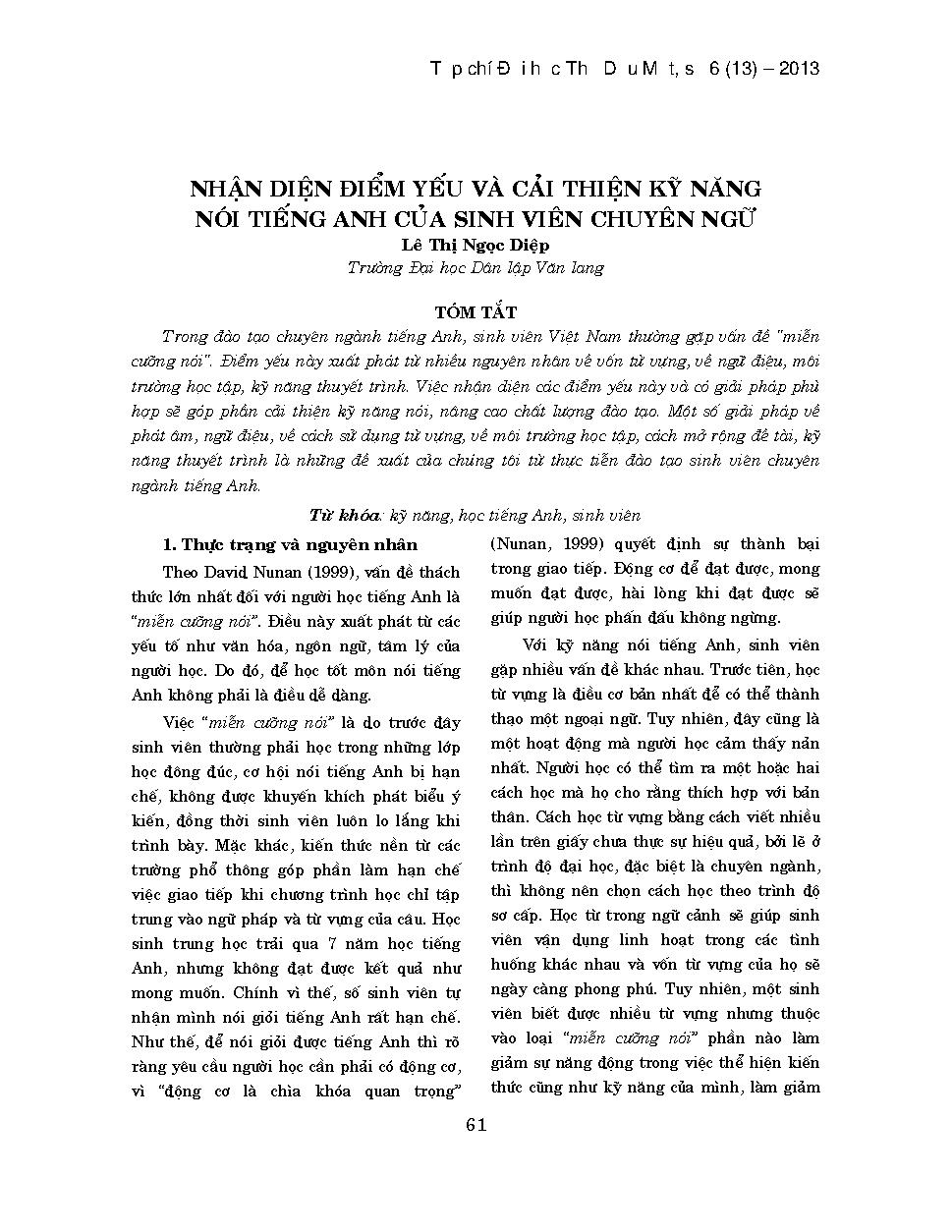 T p chí Đ i h c Th D u M t, s 6 (13) – 2013

NHẬN DIỆN ĐIỂM YẾU VÀ CẢI THIỆN KỸ NĂNG NÓI TIẾNG ANH CỦA SINH VIÊN CHUYÊN NGỮ

Lê Thị Ngọc Diệp

Trường Đại học Dân lập Văn lang

TÓM TẮT

Trong đào tạo chuyên ngành tiếng Anh, sinh viên Việt Nam thường gặp vấn đề "miễn cưỡng nói". Điểm yếu này xuất phát từ nhiều nguyên nhân về vốn từ vựng, về ngữ điệu, môi trường học tập, kỹ năng thuyết trình. Việc nhận diện các điểm yếu này và có giải pháp phù hợp sẽ góp phần cải thiện kỹ năng nói, nâng cao chất lượng đào tạo. Một số giải pháp về phát âm, ngữ điệu, về cách sử dụng từ vựng, về môi trường học tập, cách mở rộng đề tài, kỹ năng thuyết trình là những đề xuất của chúng tôi từ thực tiễn đào tạo sinh viên chuyên ngành tiếng Anh.

Từ khóa: kỹ năng, học tiếng Anh, sinh viên

1. Thực trạng và nguyên nhân

Theo David Nunan (1999), vấn đề thách thức lớn nhất đối với người học tiếng Anh là "miễn cưỡng nói". Điều này xuất phát từ các yếu tố như văn hóa, ngôn ngữ, tâm lý của người học. Do đó, để học tốt môn nói tiếng Anh không phải là điều dễ dàng.

Việc "miễn cưỡng nói" là do trước đây sinh viên thường phải học trong những lớp học đông đúc, cơ hội nói tiếng Anh bị hạn chế, không được khuyến khích phát biểu ý kiến, đồng thời sinh viên luôn lo lắng khi trình bày. Mặc khác, kiến thức nền từ các trường phổ thông góp phần làm hạn chế việc giao tiếp khi chương trình học chỉ tập trung vào ngữ pháp và từ vựng của câu. Học sinh trung học trải qua 7 năm học tiếng Anh, nhưng không đạt được kết quả như mong muốn. Chính vì thế, số sinh viên tự nhận mình nói giỏi tiếng Anh rất hạn chế. Như thế, để nói giỏi được tiếng Anh thì rõ ràng yêu cầu người học cần phải có động cơ, vì "động cơ là chìa khóa quan trọng" (Nunan, 1999) quyết định sự thành bại trong giao tiếp. Động cơ để đạt được, mong muốn đạt được, hài lòng khi đạt được sẽ giúp người học phấn đấu không ngừng.

Với kỹ năng nói tiếng Anh, sinh viên gặp nhiều vấn đề khác nhau. Trước tiên, học từ vựng là điều cơ bản nhất để có thể thành thạo một ngoại ngữ. Tuy nhiên, đây cũng là một hoạt động mà người học cảm thấy nản nhất. Người học có thể tìm ra một hoặc hai cách học mà họ cho rằng thích hợp với bản thân. Cách học từ vựng bằng cách viết nhiều lần trên giấy chưa thực sự hiệu quả, bởi lẽ ở trình độ đại học, đặc biệt là chuyên ngành, thì không nên chọn cách học theo trình độ sơ cấp. Học từ trong ngữ cảnh sẽ giúp sinh viên vận dụng linh hoạt trong các tình huống khác nhau và vốn từ vựng của họ sẽ ngày càng phong phú. Tuy nhiên, một sinh viên biết được nhiều từ vựng nhưng thuộc vào loại "miễn cưỡng nói" phần nào làm giảm sự năng động trong việc thể hiện kiến thức cũng như kỹ năng của mình, làm giảm

61